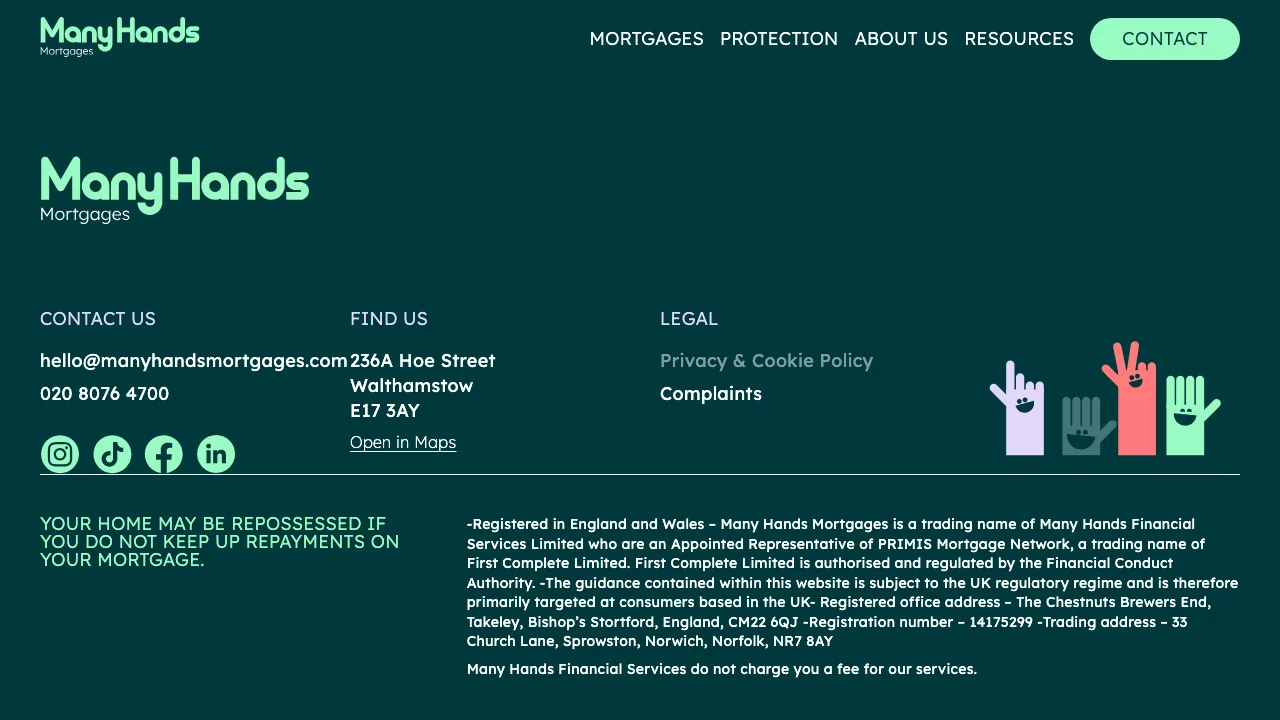 Many Hands
Mortgages

MORTGAGES PROTECTION ABOUT US RESOURCES CONTACT

Many Hands
Mortgages

CONTACT US

hello@manyhandsmortgages.com
020 8076 4700

FIND US

236A Hoe Street
Walthamstow
E17 3AY

Open in Maps

LEGAL

Privacy & Cookie Policy
Complaints

YOUR HOME MAY BE REPOSSESSED IF YOU DO NOT KEEP UP REPAYMENTS ON YOUR MORTGAGE.

-Registered in England and Wales – Many Hands Mortgages is a trading name of Many Hands Financial Services Limited who are an Appointed Representative of PRIMIS Mortgage Network, a trading name of First Complete Limited. First Complete Limited is authorised and regulated by the Financial Conduct Authority. -The guidance contained within this website is subject to the UK regulatory regime and is therefore primarily targeted at consumers based in the UK- Registered office address – The Chestnuts Brewers End, Takeley, Bishop's Stortford, England, CM22 6QJ -Registration number – 14175299 -Trading address – 33 Church Lane, Sprowston, Norwich, Norfolk, NR7 8AY

Many Hands Financial Services do not charge you a fee for our services.